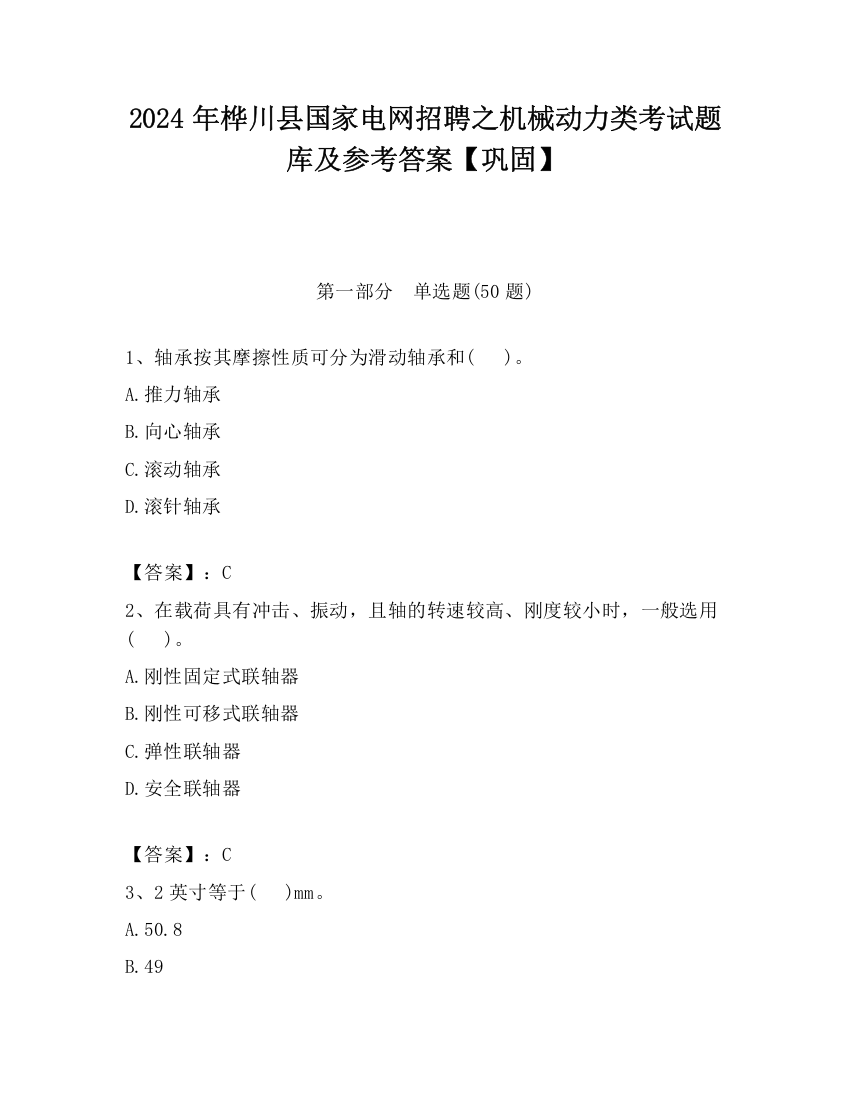 2024 年桦川县国家电网招聘之机械动力类考试题库及参考答案【巩固】

第一部分　单选题(50 题)

1、轴承按其摩擦性质可分为滑动轴承和(　　)。

A.推力轴承

B.向心轴承

C.滚动轴承

D.滚针轴承

【答案】：C

2、在载荷具有冲击、振动，且轴的转速较高、刚度较小时，一般选用(　　)。

A.刚性固定式联轴器

B.刚性可移式联轴器

C.弹性联轴器

D.安全联轴器

【答案】：C

3、2 英寸等于(　　)mm。

A.50.8

B.49